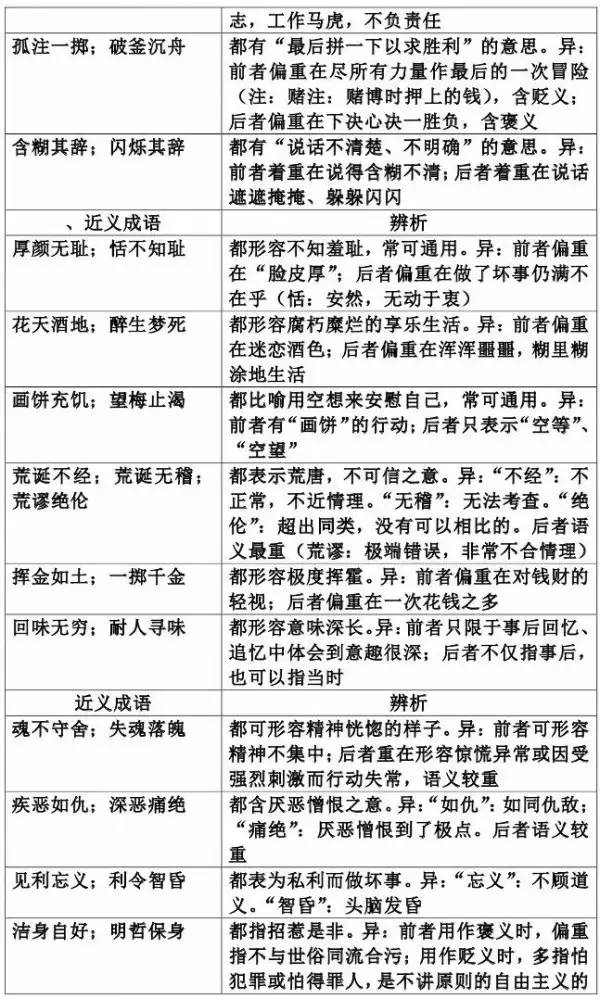 |  | 志，工作马虎，不负责任 |
|---|---|
| 孤注一掷；破釜沉舟 | 都有“最后拼一下以求胜利”的意思。异：前者偏重在尽所有力量作最后的一次冒险（注：赌注：赌博时押上的钱），含贬义；后者偏重在下决心决一胜负，含褒义 |
| 含糊其辞；闪烁其辞 | 都有“说话不清楚、不明确”的意思。异：前者着重在说得含糊不清；后者着重在说话遮遮掩掩、躲躲闪闪 |
| 、近义成语 | 辨析 |
| 厚颜无耻；恬不知耻 | 都形容不知羞耻，常可通用。异：前者偏重在“脸皮厚”；后者偏重在做了坏事仍满不在乎（恬：安然，无动于衷） |
| 花天酒地；醉生梦死 | 都形容腐朽糜烂的享乐生活。异：前者偏重在迷恋酒色；后者偏重在浑浑噩噩，糊里糊涂地生活 |
| 画饼充饥；望梅止渴 | 都比喻用空想来安慰自己，常可通用。异：前者有“画饼”的行动；后者只表示“空等”、“空望” |
| 荒诞不经；荒诞无稽；荒谬绝伦 | 都表示荒唐，不可信之意。异：“不经”：不正常，不近情理。“无稽”：无法考查。“绝伦”：超出同类，没有可以相比的。后者语义最重（荒谬：极端错误，非常不合情理） |
| 挥金如土；一掷千金 | 都形容极度挥霍。异：前者偏重在对钱财的轻视；后者偏重在一次花钱之多 |
| 回味无穷；耐人寻味 | 都形容意味深长。异：前者只限于事后回忆、追忆中体会到意趣很深；后者不仅指事后，也可以指当时 |
| 近义成语 | 辨析 |
| 魂不守舍；失魂落魄 | 都可形容精神恍惚的样子。异：前者可形容精神不集中；后者重在形容惊慌异常或因受强烈刺激而行动失常，语义较重 |
| 疾恶如仇；深恶痛绝 | 都含厌恶憎恨之意。异：“如仇”：如同仇敌；“痛绝”：厌恶憎恨到了极点。后者语义较重 |
| 见利忘义；利令智昏 | 都表为私利而做坏事。异：“忘义”：不顾道义。“智昏”：头脑发昏 |
| 洁身自好；明哲保身 | 都指招惹是非。异：前者用作褒义时，偏重指不与世俗同流合污；用作贬义时，多指怕犯罪或怕得罪人，是不讲原则的自由主义的 |